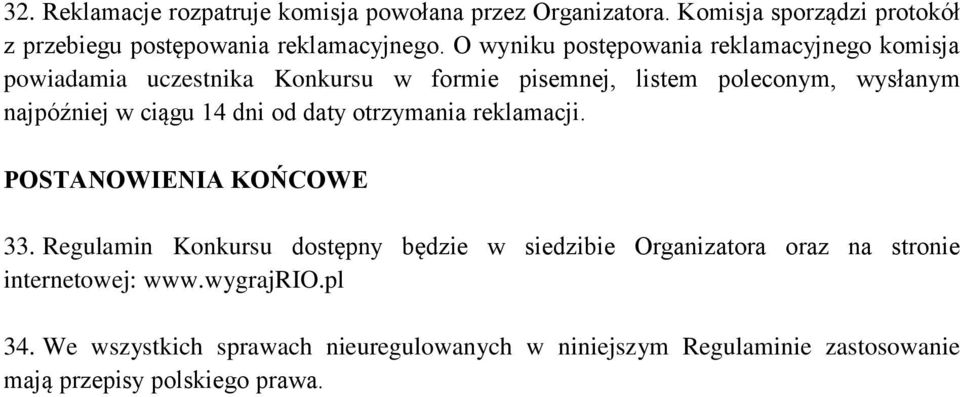 32. Reklamacje rozpatruje komisja powołana przez Organizatora. Komisja sporządzi protokół z przebiegu postępowania reklamacyjnego. O wyniku postępowania reklamacyjnego komisja powiadamia uczestnika Konkursu w formie pisemnej, listem poleconym, wysłanym najpóźniej w ciągu 14 dni od daty otrzymania reklamacji.

POSTANOWIENIA KOŃCOWE

33. Regulamin Konkursu dostępny będzie w siedzibie Organizatora oraz na stronie internetowej: www.wygrajRIO.pl

34. We wszystkich sprawach nieuregulowanych w niniejszym Regulaminie zastosowanie mają przepisy polskiego prawa.